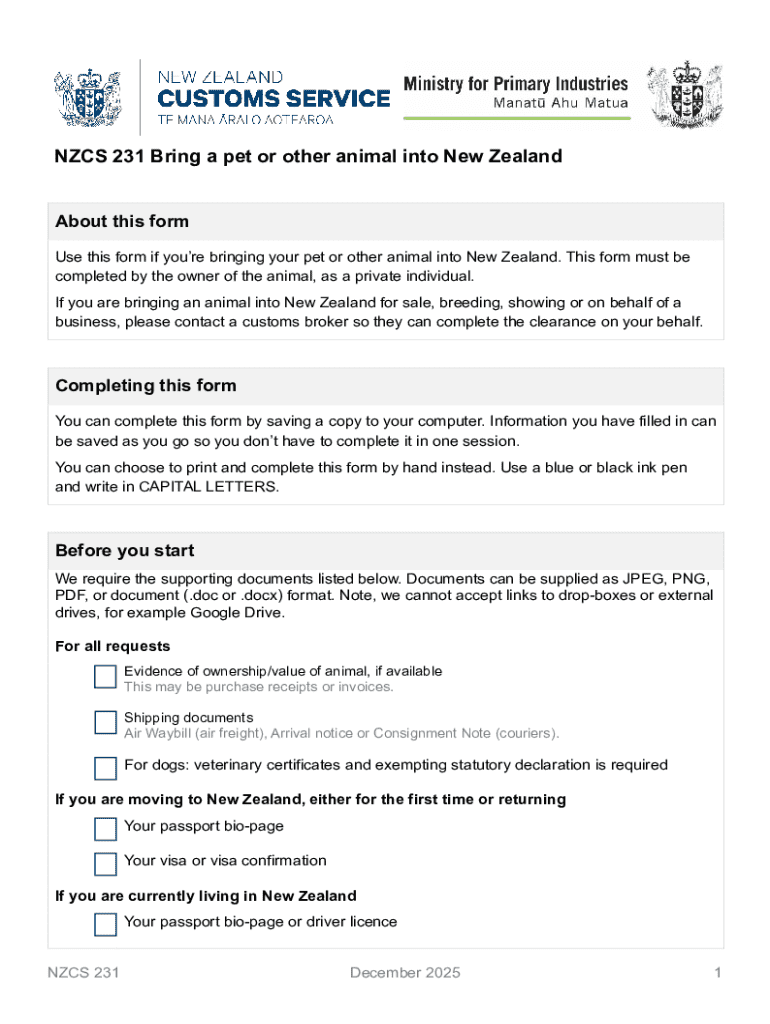 NEW ZEALAND
CUSTOMS SERVICE
TE MANA ĀRAI O AOTEAROA

Ministry for Primary Industries
Manatū Ahu Matua

NZCS 231 Bring a pet or other animal into New Zealand

About this form

Use this form if you're bringing your pet or other animal into New Zealand. This form must be completed by the owner of the animal, as a private individual.

If you are bringing an animal into New Zealand for sale, breeding, showing or on behalf of a business, please contact a customs broker so they can complete the clearance on your behalf.

Completing this form

You can complete this form by saving a copy to your computer. Information you have filled in can be saved as you go so you don't have to complete it in one session.

You can choose to print and complete this form by hand instead. Use a blue or black ink pen and write in CAPITAL LETTERS.

Before you start

We require the supporting documents listed below. Documents can be supplied as JPEG, PNG, PDF, or document (.doc or .docx) format. Note, we cannot accept links to drop-boxes or external drives, for example Google Drive.

For all requests

Evidence of ownership/value of animal, if available
This may be purchase receipts or invoices.

Shipping documents
Air Waybill (air freight), Arrival notice or Consignment Note (couriers).

For dogs: veterinary certificates and exempting statutory declaration is required

If you are moving to New Zealand, either for the first time or returning

Your passport bio-page

Your visa or visa confirmation

If you are currently living in New Zealand

Your passport bio-page or driver licence

NZCS 231 December 2025 1